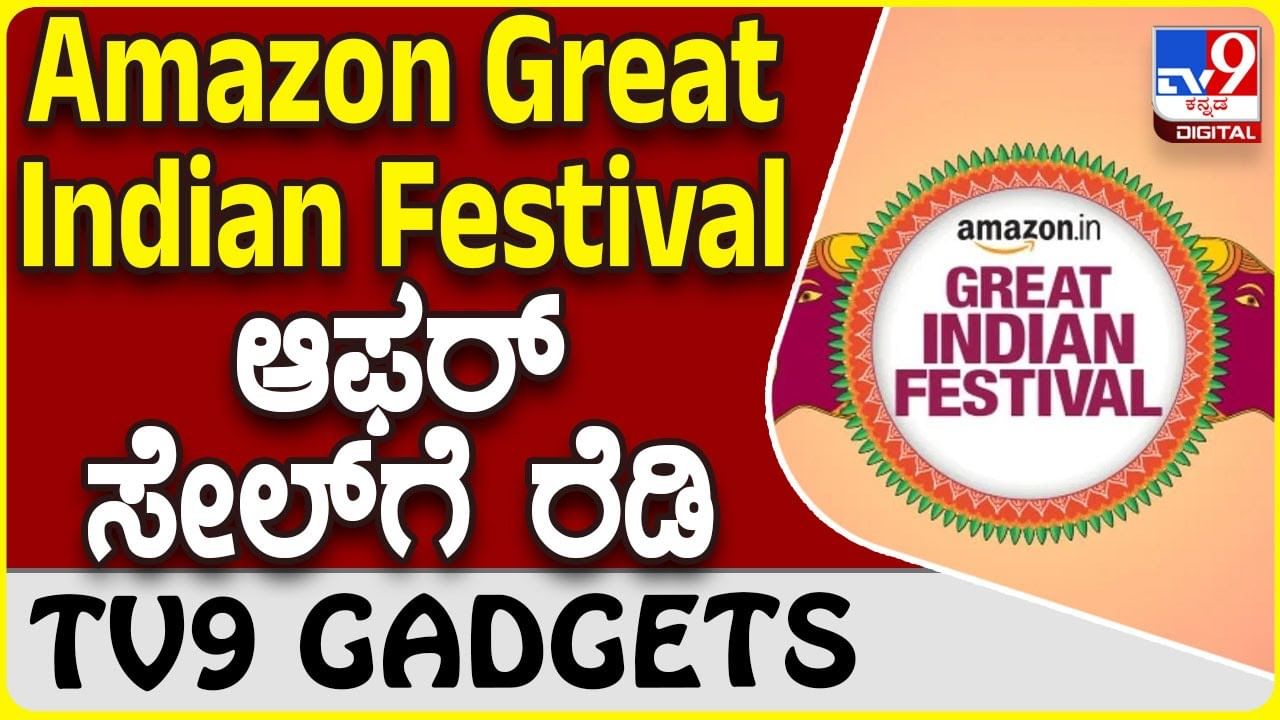 Amazon Great Indian Festival ಆಫರ್ ಸೇಲ್‌ಗೆ ರೆಡಿ

TV9 GADGETS

TV9 ಕನ್ನಡ DIGITAL

amazon.in
GREAT INDIAN FESTIVAL